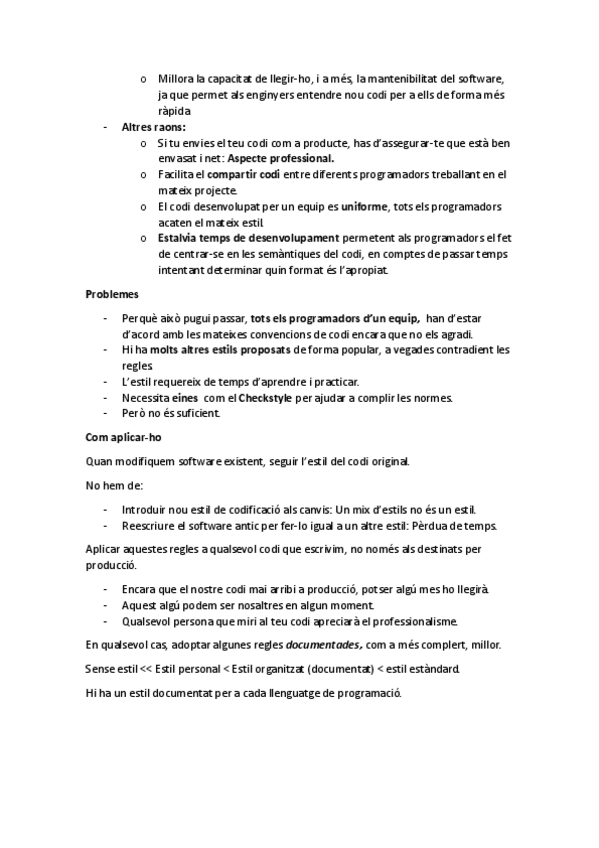 o Millora la capacitat de llegir-ho, i a més, la mantenibilitat del software, ja que permet als enginyers entendre nou codi per a ells de forma més ràpida

- Altres raons:
  o Si tu envies el teu codi com a producte, has d'assegurar-te que està ben envasat i net: Aspecte professional.
  o Facilita el compartir codi entre diferents programadors treballant en el mateix projecte.
  o El codi desenvolupat per un equip es uniforme, tots els programadors acaten el mateix estil.
  o Estalvia temps de desenvolupament permetent als programadors el fet de centrar-se en les semàntiques del codi, en comptes de passar temps intentant determinar quin format és l'apropiat.

Problemes

- Perquè això pugui passar, tots els programadors d'un equip, han d'estar d'acord amb les mateixes convencions de codi encara que no els agradi.
- Hi ha molts altres estils proposats de forma popular, a vegades contradient les regles.
- L'estil requereix de temps d'aprendre i practicar.
- Necessita eines com el Checkstyle per ajudar a complir les normes.
- Però no és suficient.

Com aplicar-ho

Quan modifiquem software existent, seguir l'estil del codi original.

No hem de:

- Introduir nou estil de codificació als canvis: Un mix d'estils no és un estil.
- Reescriure el software antic per fer-lo igual a un altre estil: Pèrdua de temps.

Aplicar aquestes regles a qualsevol codi que escrivim, no només als destinats per producció.

- Encara que el nostre codi mai arribi a producció, potser algú mes ho llegirà.
- Aquest algú podem ser nosaltres en algun moment.
- Qualsevol persona que miri al teu codi apreciarà el professionalisme.

En qualsevol cas, adoptar algunes regles documentades, com a més complert, millor.

Sense estil << Estil personal < Estil organitzat (documentat) < estil estàndard.

Hi ha un estil documentat per a cada llenguatge de programació.